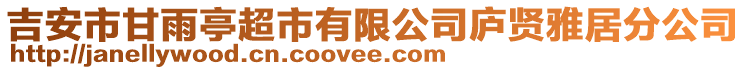 吉安市甘雨亭超市有限公司庐贤雅居分公司
http://janellywood.cn.coovee.com